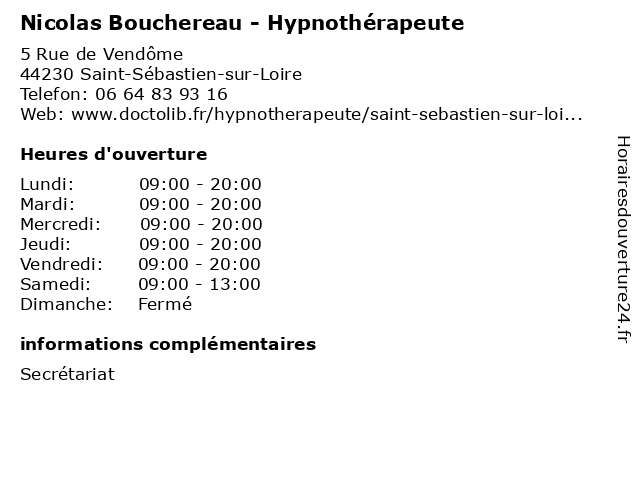 Nicolas Bouchereau - Hypnothérapeute

5 Rue de Vendôme
44230 Saint-Sébastien-sur-Loire
Telefon: 06 64 83 93 16
Web: www.doctolib.fr/hypnotherapeute/saint-sebastien-sur-loi...

Heures d'ouverture

| | |
|---|---|
| Lundi: | 09:00 - 20:00 |
| Mardi: | 09:00 - 20:00 |
| Mercredi: | 09:00 - 20:00 |
| Jeudi: | 09:00 - 20:00 |
| Vendredi: | 09:00 - 20:00 |
| Samedi: | 09:00 - 13:00 |
| Dimanche: | Fermé |

informations complémentaires

Secrétariat

Horairesdouverture24.fr